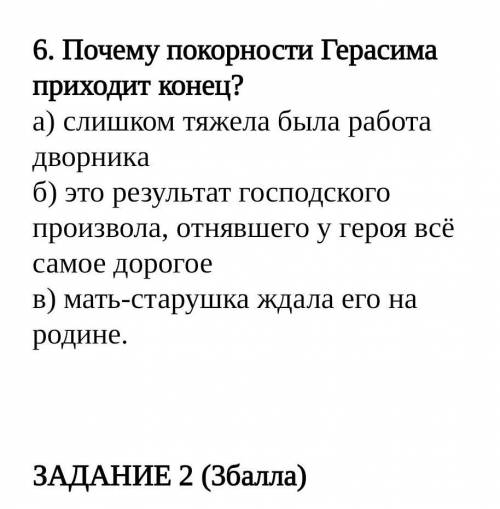 6. Почему покорности Герасима приходит конец?
а) слишком тяжела была работа дворника
б) это результат господского произвола, отнявшего у героя всё самое дорогое
в) мать-старушка ждала его на родине.

ЗАДАНИЕ 2 (3балла)